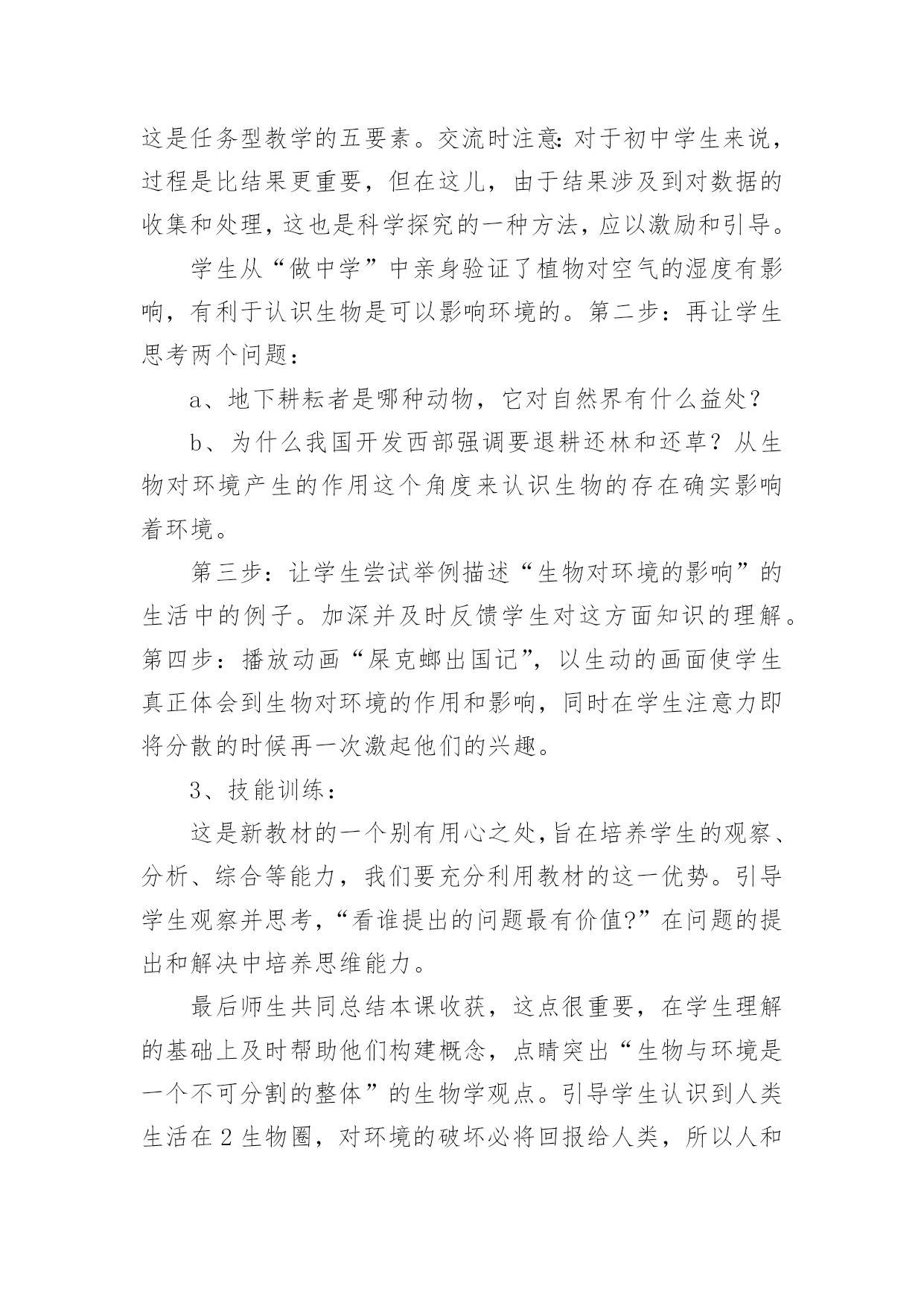 这是任务型教学的五要素。交流时注意:对于初中学生来说，过程是比结果更重要，但在这儿，由于结果涉及到对数据的收集和处理,这也是科学探究的一种方法,应以激励和引导。

学生从“做中学”中亲身验证了植物对空气的湿度有影响，有利于认识生物是可以影响环境的。第二步：再让学生思考两个问题：

a、地下耕耘者是哪种动物，它对自然界有什么益处？

b、为什么我国开发西部强调要退耕还林和还草？从生物对环境产生的作用这个角度来认识生物的存在确实影响着环境。

第三步：让学生尝试举例描述“生物对环境的影响”的生活中的例子。加深并及时反馈学生对这方面知识的理解。第四步：播放动画“屎克螂出国记”，以生动的画面使学生真正体会到生物对环境的作用和影响，同时在学生注意力即将分散的时候再一次激起他们的兴趣。

3、技能训练：

这是新教材的一个别有用心之处,旨在培养学生的观察、分析、综合等能力，我们要充分利用教材的这一优势。引导学生观察并思考，“看谁提出的问题最有价值?”在问题的提出和解决中培养思维能力。

最后师生共同总结本课收获，这点很重要，在学生理解的基础上及时帮助他们构建概念，点睛突出“生物与环境是一个不可分割的整体”的生物学观点。引导学生认识到人类生活在2生物圈，对环境的破坏必将回报给人类，所以人和